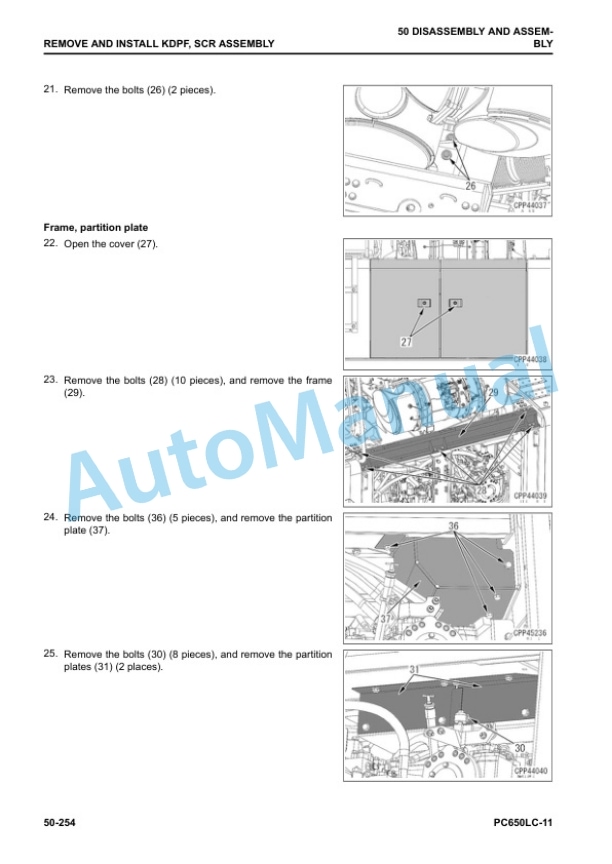 REMOVE AND INSTALL KDPF, SCR ASSEMBLY

50 DISASSEMBLY AND ASSEMBLY

21. Remove the bolts (26) (2 pieces).

26
CPP44037

Frame, partition plate

22. Open the cover (27).

27
CPP44038

23. Remove the bolts (28) (10 pieces), and remove the frame (29).

29
28
CPP44039

24. Remove the bolts (36) (5 pieces), and remove the partition plate (37).

36
37
CPP45236

25. Remove the bolts (30) (8 pieces), and remove the partition plates (31) (2 places).

31
30
CPP44040

AutoManual

50-254

PC650LC-11